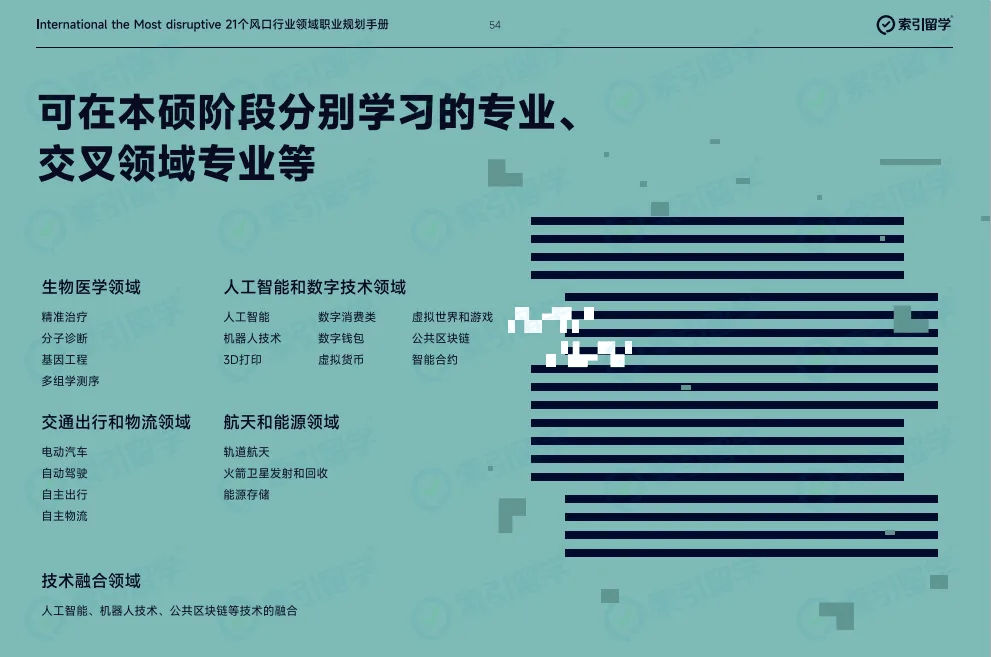 International the Most disruptive 21个风口行业领域职业规划手册

54

索引留学

可在本硕阶段分别学习的专业、交叉领域专业等

生物医学领域

精准治疗
分子诊断
基因工程
多组学测序

人工智能和数字技术领域

人工智能
机器人技术
3D打印

数字消费类
数字钱包
虚拟货币

虚拟世界和游戏
公共区块链
智能合约

交通出行和物流领域

电动汽车
自动驾驶
自主出行
自主物流

航天和能源领域

轨道航天
火箭卫星发射和回收
能源存储

技术融合领域

人工智能、机器人技术、公共区块链等技术的融合